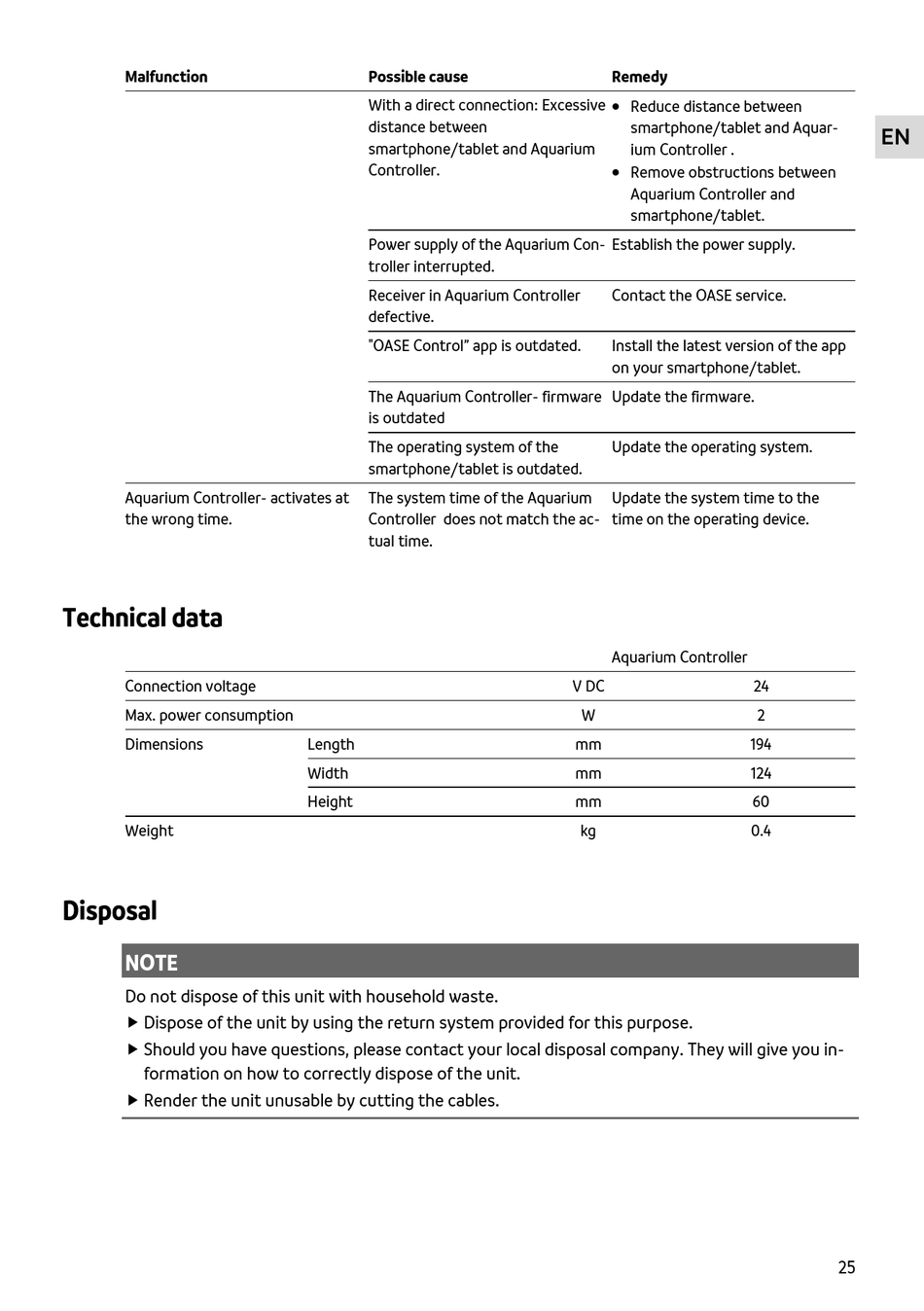 EN

| Malfunction | Possible cause | Remedy |
|---|---|---|
| | With a direct connection: Excessive distance between smartphone/tablet and Aquarium Controller. | • Reduce distance between smartphone/tablet and Aquarium Controller . • Remove obstructions between Aquarium Controller and smartphone/tablet. |
| | Power supply of the Aquarium Controller interrupted. | Establish the power supply. |
| | Receiver in Aquarium Controller defective. | Contact the OASE service. |
| | "OASE Control" app is outdated. | Install the latest version of the app on your smartphone/tablet. |
| | The Aquarium Controller- firmware is outdated | Update the firmware. |
| | The operating system of the smartphone/tablet is outdated. | Update the operating system. |
| Aquarium Controller- activates at the wrong time. | The system time of the Aquarium Controller does not match the actual time. | Update the system time to the time on the operating device. |

Technical data

| | | | Aquarium Controller |
|---|---|---|---|
| Connection voltage | | V DC | 24 |
| Max. power consumption | | W | 2 |
| Dimensions | Length | mm | 194 |
| | Width | mm | 124 |
| | Height | mm | 60 |
| Weight | | kg | 0.4 |

Disposal

NOTE

Do not dispose of this unit with household waste.

▶ Dispose of the unit by using the return system provided for this purpose.

▶ Should you have questions, please contact your local disposal company. They will give you information on how to correctly dispose of the unit.

▶ Render the unit unusable by cutting the cables.

25